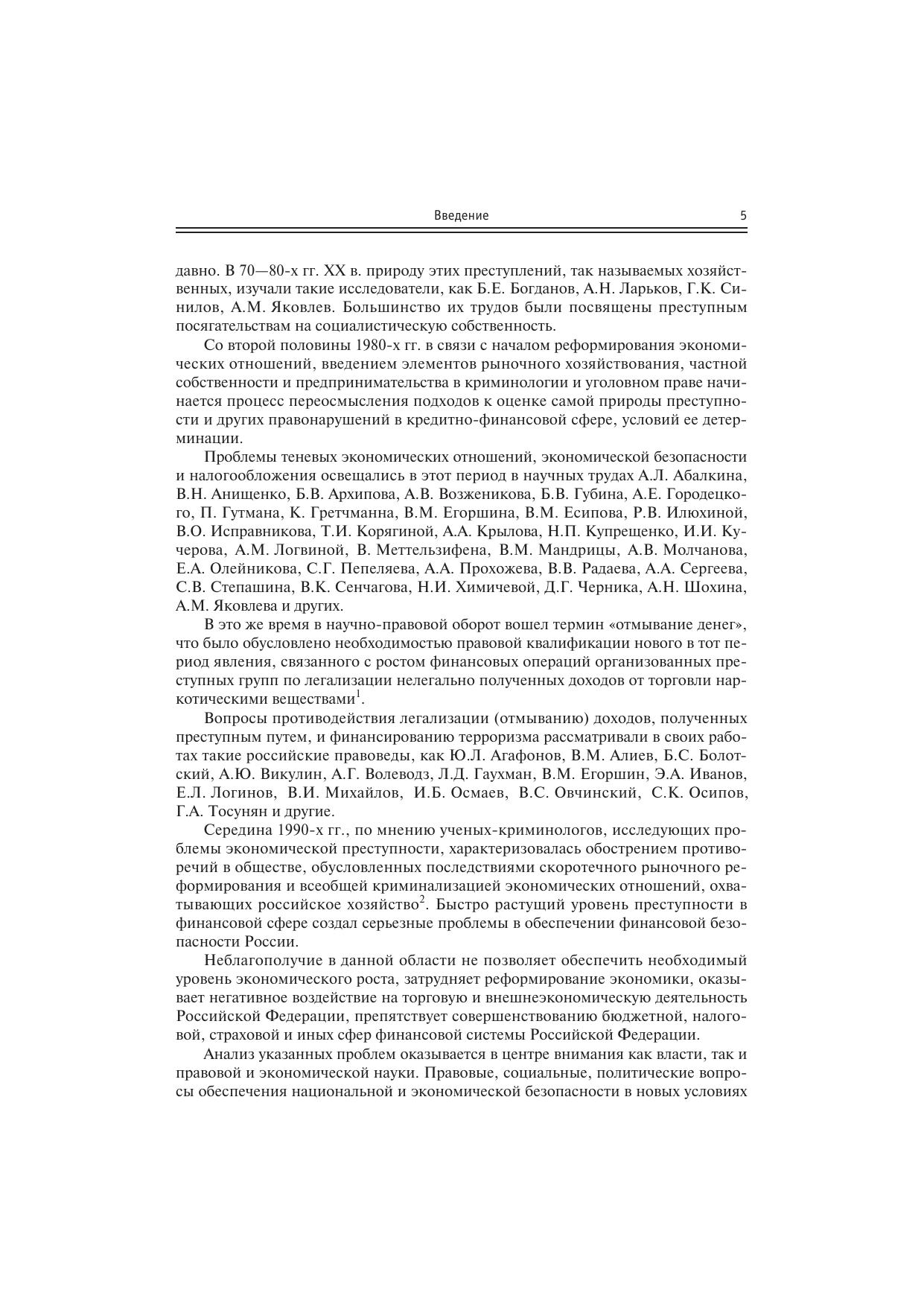 Введение 5

давно. В 70—80-х гг. XX в. природу этих преступлений, так называемых хозяйственных, изучали такие исследователи, как Б.Е. Богданов, А.Н. Ларьков, Г.К. Синилов, А.М. Яковлев. Большинство их трудов были посвящены преступным посягательствам на социалистическую собственность.

Со второй половины 1980-х гг. в связи с началом реформирования экономических отношений, введением элементов рыночного хозяйствования, частной собственности и предпринимательства в криминологии и уголовном праве начинается процесс переосмысления подходов к оценке самой природы преступности и других правонарушений в кредитно-финансовой сфере, условий ее детерминации.

Проблемы теневых экономических отношений, экономической безопасности и налогообложения освещались в этот период в научных трудах А.Л. Абалкина, В.Н. Анищенко, Б.В. Архипова, А.В. Возженикова, Б.В. Губина, А.Е. Городецкого, П. Гутмана, К. Гретчманна, В.М. Егоршина, В.М. Есипова, Р.В. Илюхиной, В.О. Исправникова, Т.И. Корягиной, А.А. Крылова, Н.П. Купрещенко, И.И. Кучерова, А.М. Логвиной, В. Меттельзифена, В.М. Мандрицы, А.В. Молчанова, Е.А. Олейникова, С.Г. Пепеляева, А.А. Прохожева, В.В. Радаева, А.А. Сергеева, С.В. Степашина, В.К. Сенчагова, Н.И. Химичевой, Д.Г. Черника, А.Н. Шохина, А.М. Яковлева и других.

В это же время в научно-правовой оборот вошел термин «отмывание денег», что было обусловлено необходимостью правовой квалификации нового в тот период явления, связанного с ростом финансовых операций организованных преступных групп по легализации нелегально полученных доходов от торговли наркотическими веществами$^1$.

Вопросы противодействия легализации (отмыванию) доходов, полученных преступным путем, и финансированию терроризма рассматривали в своих работах такие российские правоведы, как Ю.Л. Агафонов, В.М. Алиев, Б.С. Болотский, А.Ю. Викулин, А.Г. Волеводз, Л.Д. Гаухман, В.М. Егоршин, Э.А. Иванов, Е.Л. Логинов, В.И. Михайлов, И.Б. Осмаев, В.С. Овчинский, С.К. Осипов, Г.А. Тосунян и другие.

Середина 1990-х гг., по мнению ученых-криминологов, исследующих проблемы экономической преступности, характеризовалась обострением противоречий в обществе, обусловленных последствиями скоротечного рыночного реформирования и всеобщей криминализацией экономических отношений, охватывающих российское хозяйство$^2$. Быстро растущий уровень преступности в финансовой сфере создал серьезные проблемы в обеспечении финансовой безопасности России.

Неблагополучие в данной области не позволяет обеспечить необходимый уровень экономического роста, затрудняет реформирование экономики, оказывает негативное воздействие на торговую и внешнеэкономическую деятельность Российской Федерации, препятствует совершенствованию бюджетной, налоговой, страховой и иных сфер финансовой системы Российской Федерации.

Анализ указанных проблем оказывается в центре внимания как власти, так и правовой и экономической науки. Правовые, социальные, политические вопросы обеспечения национальной и экономической безопасности в новых условиях